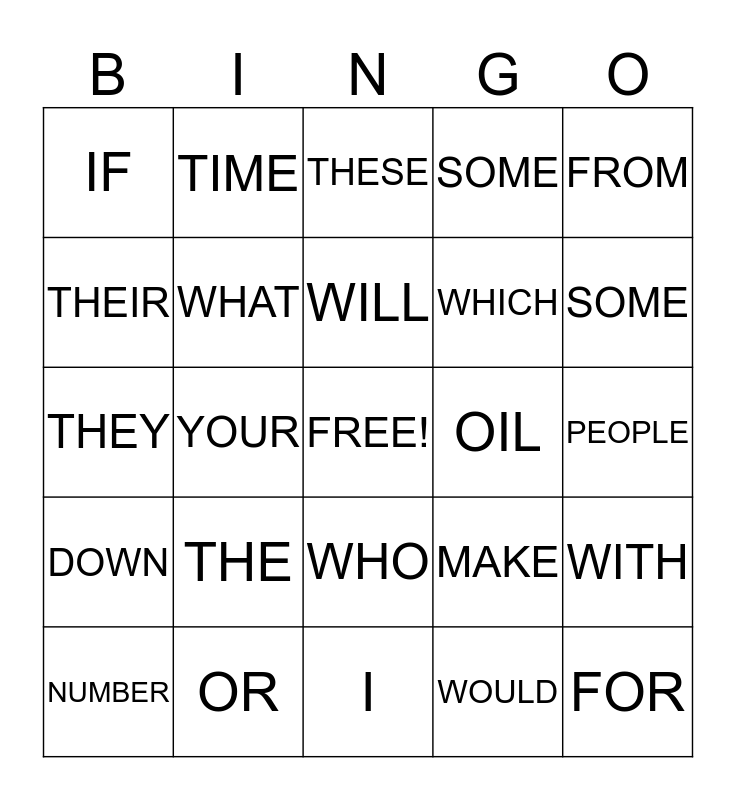 | B | I | N | G | O |
|---|---|---|---|---|
| IF | TIME | THESE | SOME | FROM |
| THEIR | WHAT | WILL | WHICH | SOME |
| THEY | YOUR | FREE! | OIL | PEOPLE |
| DOWN | THE | WHO | MAKE | WITH |
| NUMBER | OR | I | WOULD | FOR |